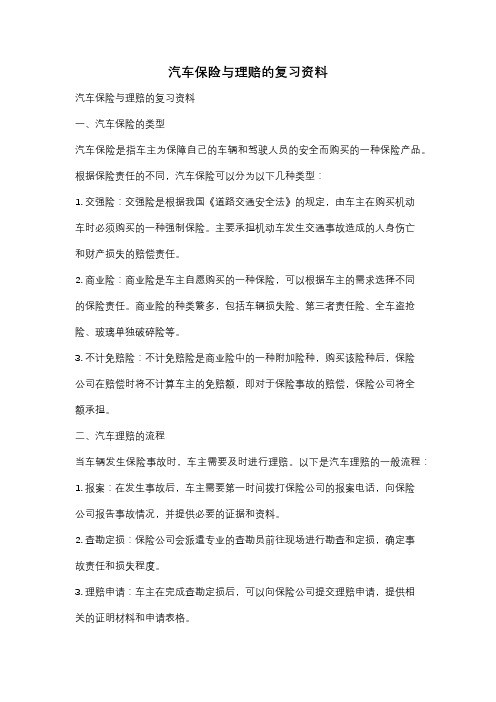 汽车保险与理赔的复习资料

汽车保险与理赔的复习资料

一、汽车保险的类型

汽车保险是指车主为保障自己的车辆和驾驶人员的安全而购买的一种保险产品。根据保险责任的不同，汽车保险可以分为以下几种类型：

1. 交强险：交强险是根据我国《道路交通安全法》的规定，由车主在购买机动车时必须购买的一种强制保险。主要承担机动车发生交通事故造成的人身伤亡和财产损失的赔偿责任。

2. 商业险：商业险是车主自愿购买的一种保险，可以根据车主的需求选择不同的保险责任。商业险的种类繁多，包括车辆损失险、第三者责任险、全车盗抢险、玻璃单独破碎险等。

3. 不计免赔险：不计免赔险是商业险中的一种附加险种，购买该险种后，保险公司在赔偿时将不计算车主的免赔额，即对于保险事故的赔偿，保险公司将全额承担。

二、汽车理赔的流程

当车辆发生保险事故时，车主需要及时进行理赔。以下是汽车理赔的一般流程：

1. 报案：在发生事故后，车主需要第一时间拨打保险公司的报案电话，向保险公司报告事故情况，并提供必要的证据和资料。

2. 查勘定损：保险公司会派遣专业的查勘员前往现场进行勘查和定损，确定事故责任和损失程度。

3. 理赔申请：车主在完成查勘定损后，可以向保险公司提交理赔申请，提供相关的证明材料和申请表格。